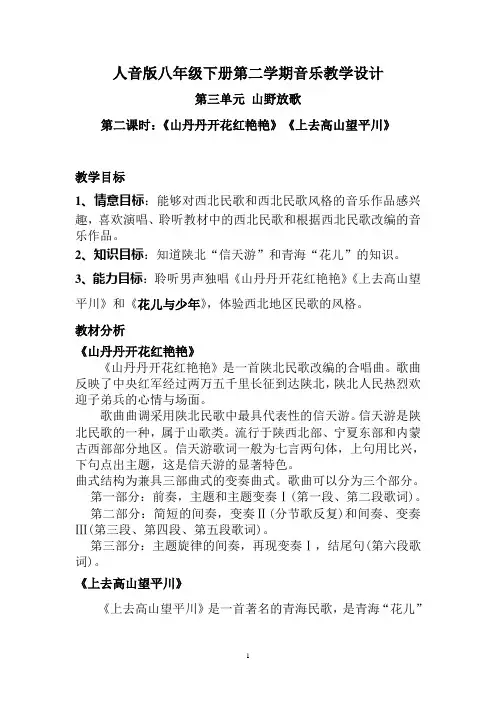 人音版八年级下册第二学期音乐教学设计

第三单元 山野放歌

第二课时：《山丹丹开花红艳艳》《上去高山望平川》

教学目标

1、情意目标：能够对西北民歌和西北民歌风格的音乐作品感兴趣，喜欢演唱、聆听教材中的西北民歌和根据西北民歌改编的音乐作品。

2、知识目标：知道陕北“信天游”和青海“花儿”的知识。

3、能力目标：聆听男声独唱《山丹丹开花红艳艳》《上去高山望平川》和《花儿与少年》，体验西北地区民歌的风格。

教材分析

《山丹丹开花红艳艳》

《山丹丹开花红艳艳》是一首陕北民歌改编的合唱曲。歌曲反映了中央红军经过两万五千里长征到达陕北，陕北人民热烈欢迎子弟兵的心情与场面。

歌曲曲调采用陕北民歌中最具代表性的信天游。信天游是陕北民歌的一种，属于山歌类。流行于陕西北部、宁夏东部和内蒙古西部部分地区。信天游歌词一般为七言两句体，上句用比兴，下句点出主题，这是信天游的显著特色。

曲式结构为兼具三部曲式的变奏曲式。歌曲可以分为三个部分。

第一部分：前奏，主题和主题变奏Ⅰ(第一段、第二段歌词)。

第二部分：简短的间奏，变奏Ⅱ(分节歌反复)和间奏、变奏Ⅲ(第三段、第四段、第五段歌词)。

第三部分：主题旋律的间奏，再现变奏Ⅰ，结尾句(第六段歌词)。

《上去高山望平川》

《上去高山望平川》是一首著名的青海民歌，是青海“花儿”

1